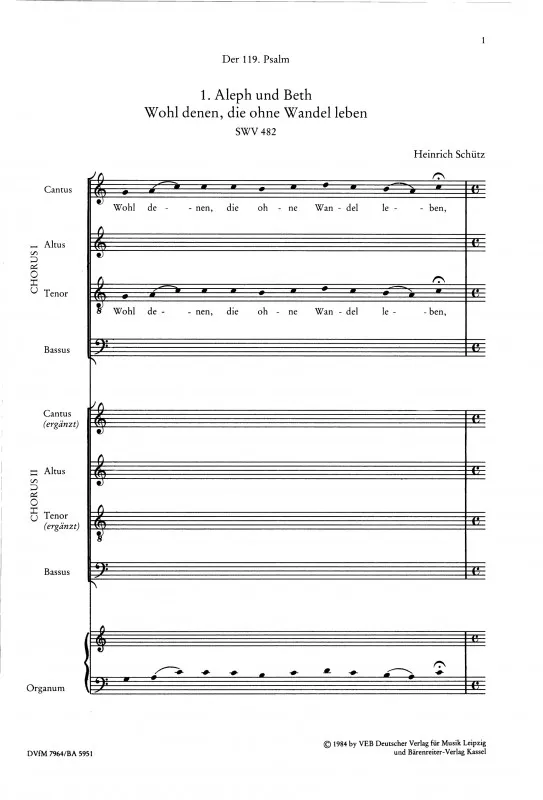 1

Der 119. Psalm

1. Aleph und Beth
Wohl denen, die ohne Wandel leben
SWV 482

Heinrich Schütz

CHORUS I

Cantus

Wohl de - nen, die oh - ne Wan - del le - ben,

Altus

Tenor

Wohl de - nen, die oh - ne Wan - del le - ben,

Bassus

CHORUS II

Cantus
(ergänzt)

Altus

Tenor
(ergänzt)

Bassus

Organum

DVfM 7964/BA 5951

© 1984 by VEB Deutscher Verlag für Musik Leipzig
und Bärenreiter-Verlag Kassel